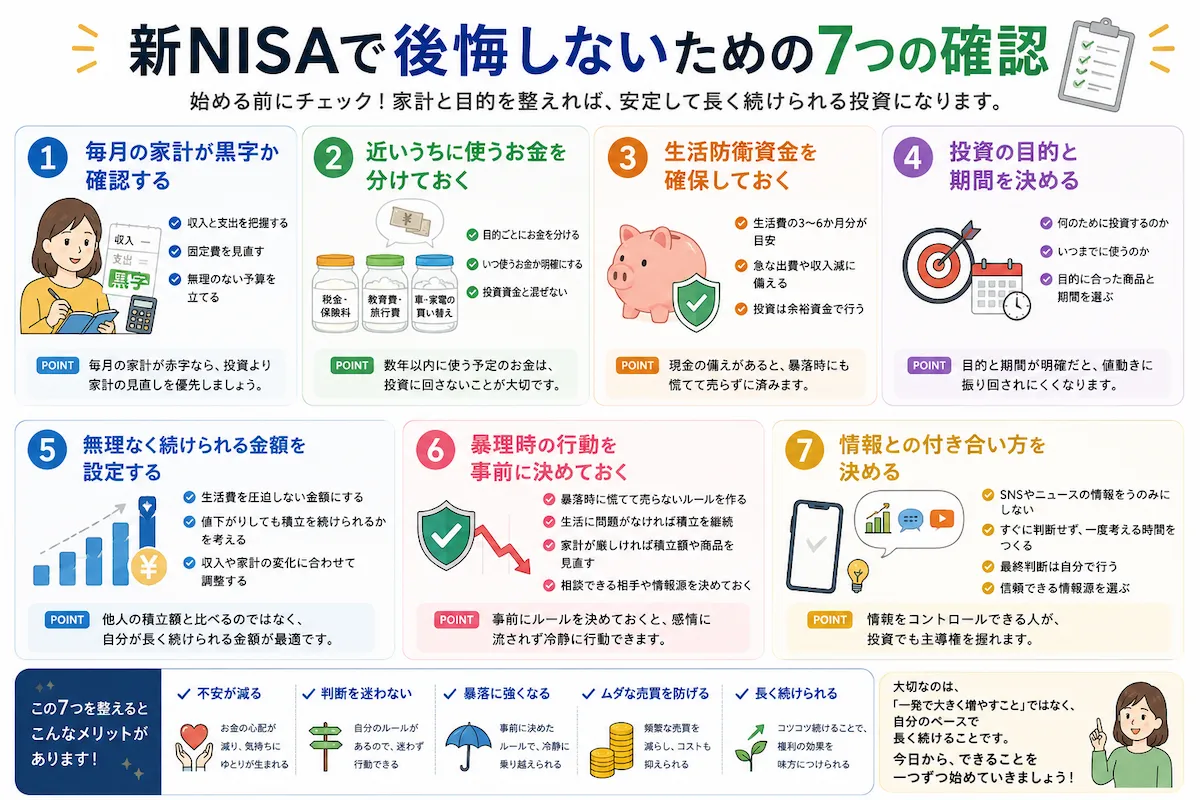 新NISAで後悔しないための7つの確認

始める前にチェック！家計と目的を整えれば、安定して長く続けられる投資になります。

1 毎月の家計が黒字か確認する

収入
支出
黒字

収入と支出を把握する
固定費を見直す
無理のない予算を立てる

POINT 毎月の家計が赤字なら、投資より家計の見直しを優先しましょう。

2 近いうちに使うお金を分けておく

税金・保険料
教育費・旅行費
車・家電の買い替え

目的ごとにお金を分ける
いつ使うお金か明確にする
投資資金と混ぜない

POINT 数年以内に使う予定のお金は、投資に回さないことが大切です。

3 生活防衛資金を確保しておく

生活費の3〜6か月分が目安
急な出費や収入減に備える
投資は余裕資金で行う

POINT 現金の備えがあると、暴落時にも慌てて売らずに済みます。

4 投資の目的と期間を決める

何のために投資するのか
いつまでに使うのか
目的に合った商品と期間を選ぶ

POINT 目的と期間が明確だと、値動きに振り回されにくくなります。

5 無理なく続けられる金額を設定する

生活費を圧迫しない金額にする
値下がりしても積立を続けられるかを考える
収入や家計の変化に合わせて調整する

POINT 他人の積立額と比べるのではなく、自分が長く続けられる金額が最適です。

6 暴理時の行動を事前に決めておく

暴落時に慌てて売らないルールを作る
生活に問題がなければ積立を継続
家計が厳しければ積立額や商品を見直す
相談できる相手や情報源を決めておく

POINT 事前にルールを決めておくと、感情に流されず冷静に行動できます。

7 情報との付き合い方を決める

SNSやニュースの情報をうのみにしない
すぐに判断せず、一度考える時間をつくる
最終判断は自分で行う
信頼できる情報源を選ぶ

POINT 情報をコントロールできる人が、投資でも主導権を握れます。

この7つを整えるとこんなメリットがあります！

不安が減る
お金の心配が減り、気持ちにゆとりが生まれる

判断を迷わない
自分のルールがあるので、迷わず行動できる

暴落に強くなる
事前に決めたルールで、冷静に乗り越えられる

ムダな売買を防げる
頻繁な売買を減らし、コストも抑えられる

長く続けられる
コツコツ続けることで、複利の効果を味方につけられる

大切なのは、「一発で大きく増やすこと」ではなく、自分のペースで長く続けることです。
今日から、できることを一つずつ始めていきましょう！